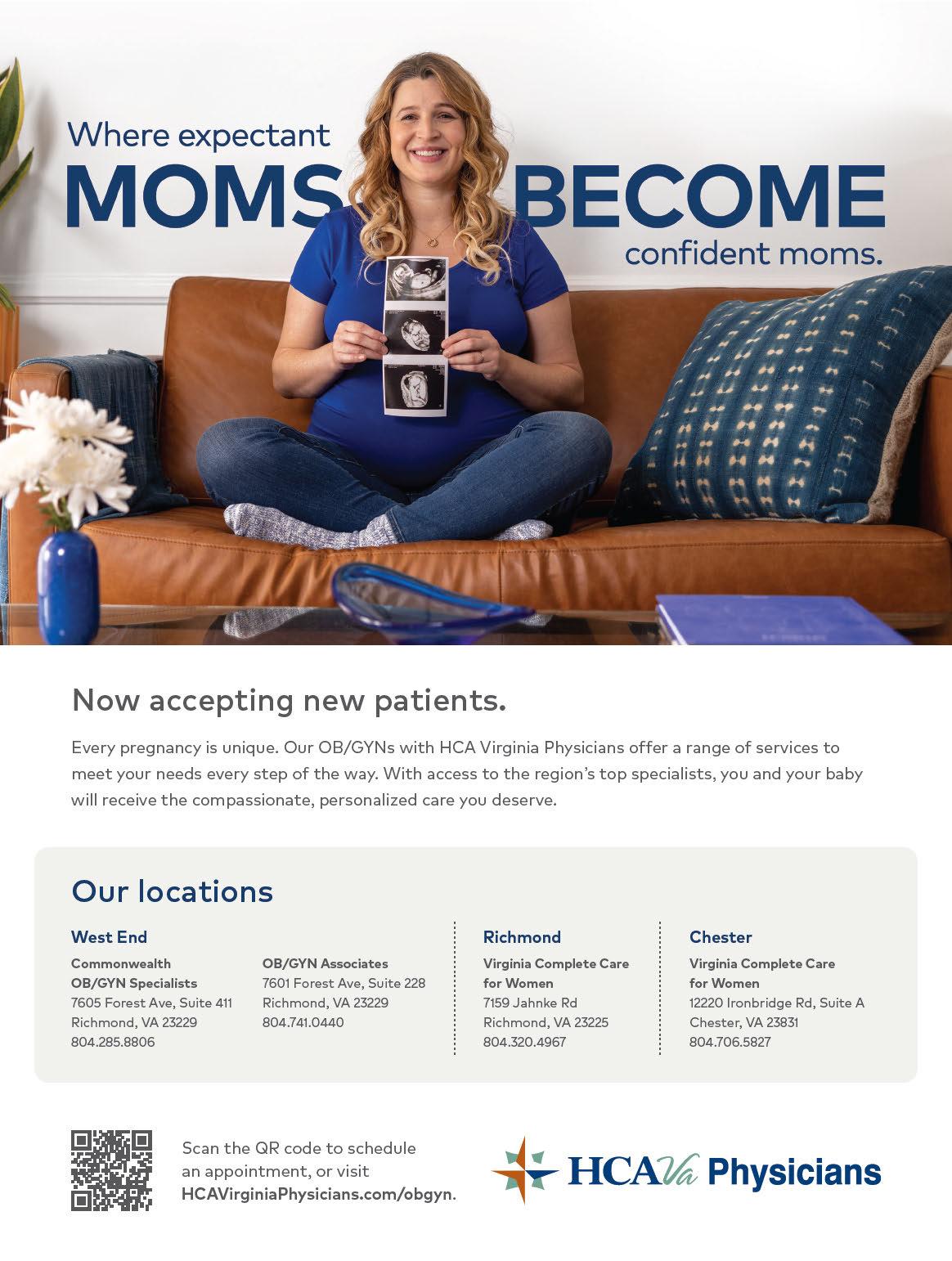 Where expectant
MOMS BECOME
confident moms.

Now accepting new patients.

Every pregnancy is unique. Our OB/GYNs with HCA Virginia Physicians offer a range of services to meet your needs every step of the way. With access to the region's top specialists, you and your baby will receive the compassionate, personalized care you deserve.

Our locations

West End

Commonwealth OB/GYN Specialists
7605 Forest Ave, Suite 411
Richmond, VA 23229
804.285.8806

OB/GYN Associates
7601 Forest Ave, Suite 228
Richmond, VA 23229
804.741.0440

Richmond

Virginia Complete Care for Women
7159 Jahnke Rd
Richmond, VA 23225
804.320.4967

Chester

Virginia Complete Care for Women
12220 Ironbridge Rd, Suite A
Chester, VA 23831
804.706.5827

Scan the QR code to schedule an appointment, or visit HCAVirginiaPhysicians.com/obgyn.

HCAVa Physicians